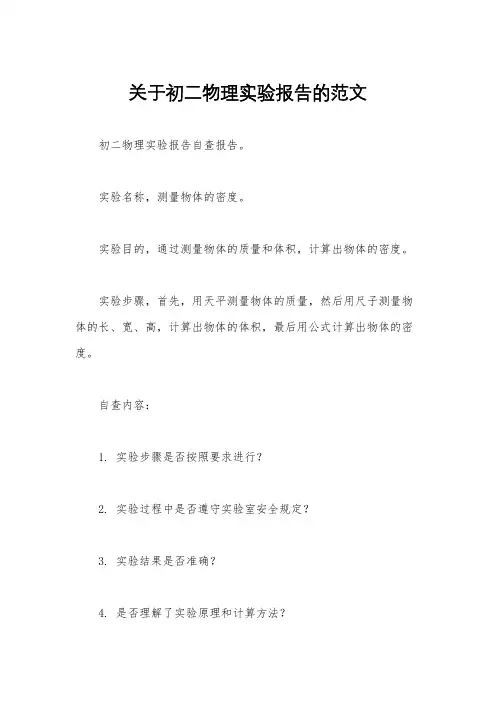 关于初二物理实验报告的范文

初二物理实验报告自查报告。

实验名称，测量物体的密度。

实验目的，通过测量物体的质量和体积，计算出物体的密度。

实验步骤，首先，用天平测量物体的质量，然后用尺子测量物体的长、宽、高，计算出物体的体积，最后用公式计算出物体的密度。

自查内容：

1. 实验步骤是否按照要求进行？

2. 实验过程中是否遵守实验室安全规定？

3. 实验结果是否准确？

4. 是否理解了实验原理和计算方法？